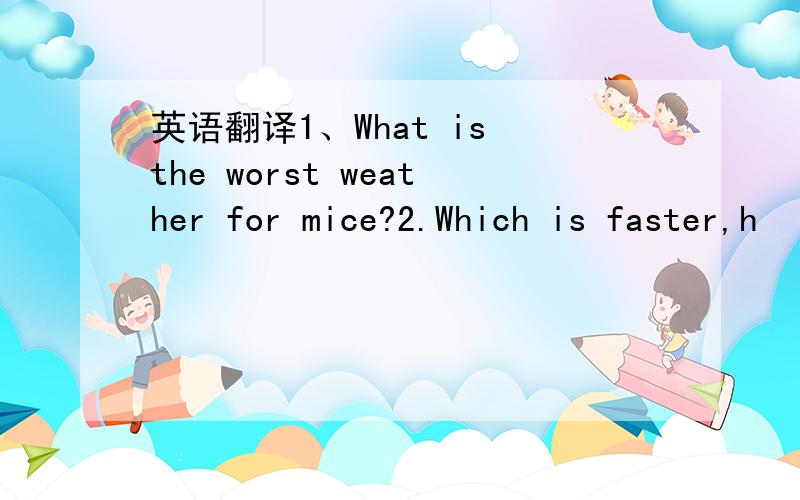 英语翻译1、What is the worst weather for mice?2.Which is faster,h